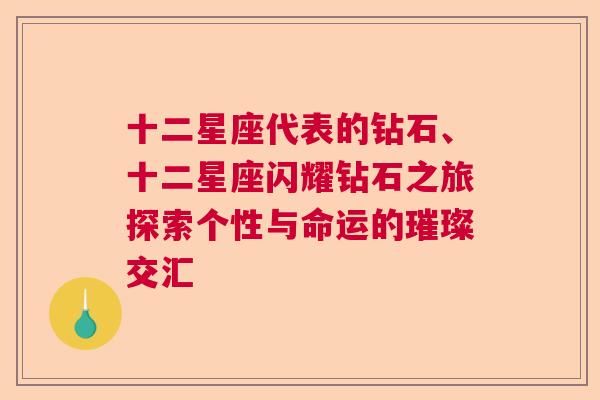 十二星座代表的钻石、十二星座闪耀钻石之旅探索个性与命运的璀璨交汇